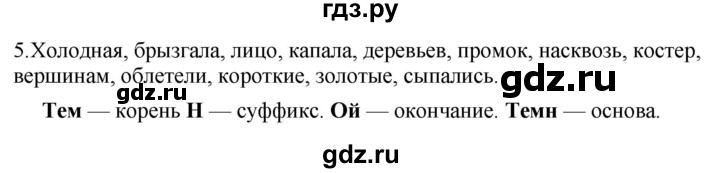 гдз.ру

5.Холодная, брызгала, лицо, капала, деревьев, промок, насквозь, костер, вершинам, облетели, короткие, золотые, сыпались. gdz.ru

gdz.ru

Тем — корень Н — суффикс. Ой — окончание. Темн — основа.

gdz.ru